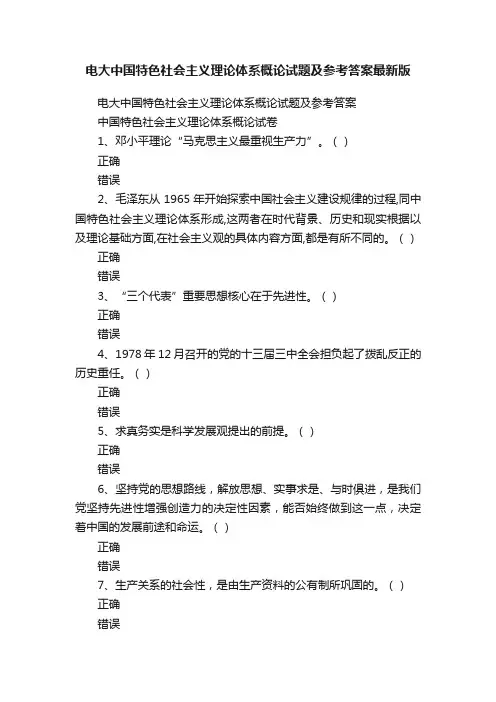 电大中国特色社会主义理论体系概论试题及参考答案最新版

电大中国特色社会主义理论体系概论试题及参考答案

中国特色社会主义理论体系概论试卷

1、邓小平理论“马克思主义最重视生产力”。（ ）

正确

错误

2、毛泽东从 1965 年开始探索中国社会主义建设规律的过程,同中国特色社会主义理论体系形成,这两者在时代背景、历史和现实根据以及理论基础方面,在社会主义观的具体内容方面,都是有所不同的。（ ）

正确

错误

3、“三个代表”重要思想核心在于先进性。（ ）

正确

错误

4、1978 年 12 月召开的党的十三届三中全会担负起了拨乱反正的历史重任。（ ）

正确

错误

5、求真务实是科学发展观提出的前提。（ ）

正确

错误

6、坚持党的思想路线，解放思想、实事求是、与时俱进，是我们党坚持先进性增强创造力的决定性因素，能否始终做到这一点，决定着中国的发展前途和命运。（ ）

正确

错误

7、生产关系的社会性，是由生产资料的公有制所巩固的。（ ）

正确

错误